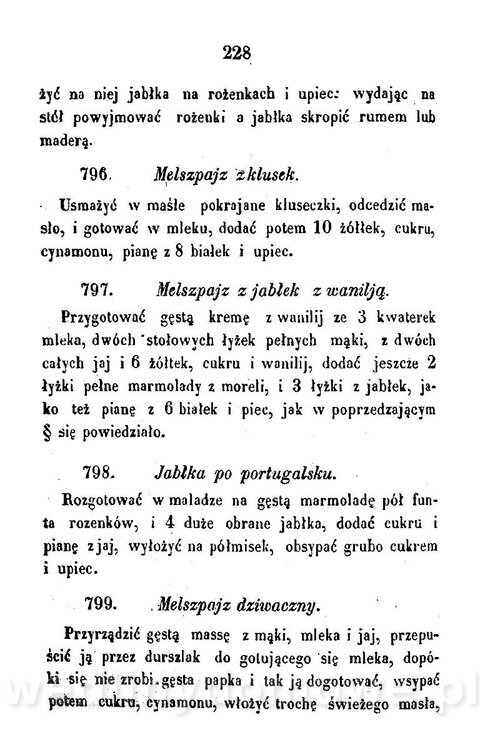 228

żyć na niej jabłka na rożenkach i upiec: wydając na stół powyjmować rożenki a jabłka skropić rumem lub maderą.

796. Melszpajz z klusek.

Usmażyć w maśle pokrajane kluseczki, odcedzić masło, i gotować w mleku, dodać potem 10 żółtek, cukru, cynamonu, pianę z 8 białek i upiec.

797. Melszpajz z jabłek z wanilją.

Przygotować gęstą kremę z wanilij ze 3 kwaterek mleka, dwóch stołowych łyżek pełnych mąki, z dwóch całych jaj i 6 żółtek, cukru i wanilij, dodać jeszcze 2 łyżki pełne marmolady z moreli, i 3 łyżki z jabłek, jako też pianę z 6 białek i piec, jak w poprzedzającym § się powiedziało.

798. Jabłka po portugalsku.

Rozgotować w maladze na gęstą marmoladę pół funta rozenków, i 4 duże obrane jabłka, dodać cukru i pianę z jaj, wyłożyć na półmisek, obsypać grubo cukrem i upiec.

799. Melszpajz dziwaczny.

Przyrządzić gęstą massę z mąki, mleka i jaj, przepuścić ją przez durszlak do gotującego się mleka, dopóki się nie zrobi gęsta papka i tak ją dogotować, wsypać potem cukru, cynamonu, włożyć trochę świeżego masła,